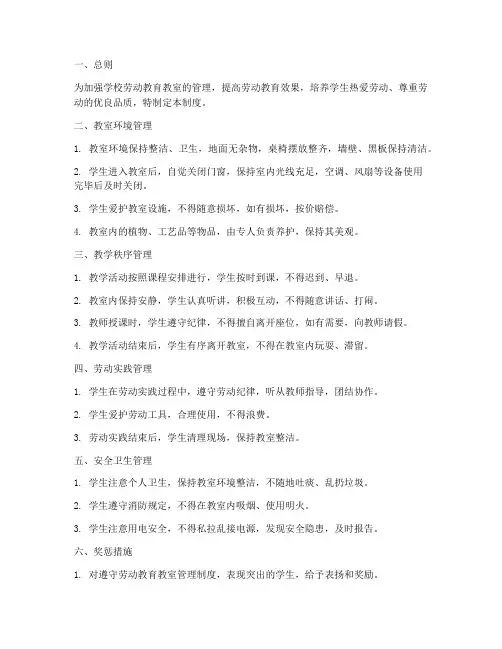 一、总则

为加强学校劳动教育教室的管理，提高劳动教育效果，培养学生热爱劳动、尊重劳动的优良品质，特制定本制度。

二、教室环境管理

1. 教室环境保持整洁、卫生，地面无杂物，桌椅摆放整齐，墙壁、黑板保持清洁。

2. 学生进入教室后，自觉关闭门窗，保持室内光线充足，空调、风扇等设备使用完毕后及时关闭。

3. 学生爱护教室设施，不得随意损坏，如有损坏，按价赔偿。

4. 教室内的植物、工艺品等物品，由专人负责养护，保持其美观。

三、教学秩序管理

1. 教学活动按照课程安排进行，学生按时到课，不得迟到、早退。

2. 教室内保持安静，学生认真听讲，积极互动，不得随意讲话、打闹。

3. 教师授课时，学生遵守纪律，不得擅自离开座位，如有需要，向教师请假。

4. 教学活动结束后，学生有序离开教室，不得在教室内玩耍、滞留。

四、劳动实践管理

1. 学生在劳动实践过程中，遵守劳动纪律，听从教师指导，团结协作。

2. 学生爱护劳动工具，合理使用，不得浪费。

3. 劳动实践结束后，学生清理现场，保持教室整洁。

五、安全卫生管理

1. 学生注意个人卫生，保持教室环境整洁，不随地吐痰、乱扔垃圾。

2. 学生遵守消防规定，不得在教室内吸烟、使用明火。

3. 学生注意用电安全，不得私拉乱接电源，发现安全隐患，及时报告。

六、奖惩措施

1. 对遵守劳动教育教室管理制度，表现突出的学生，给予表扬和奖励。